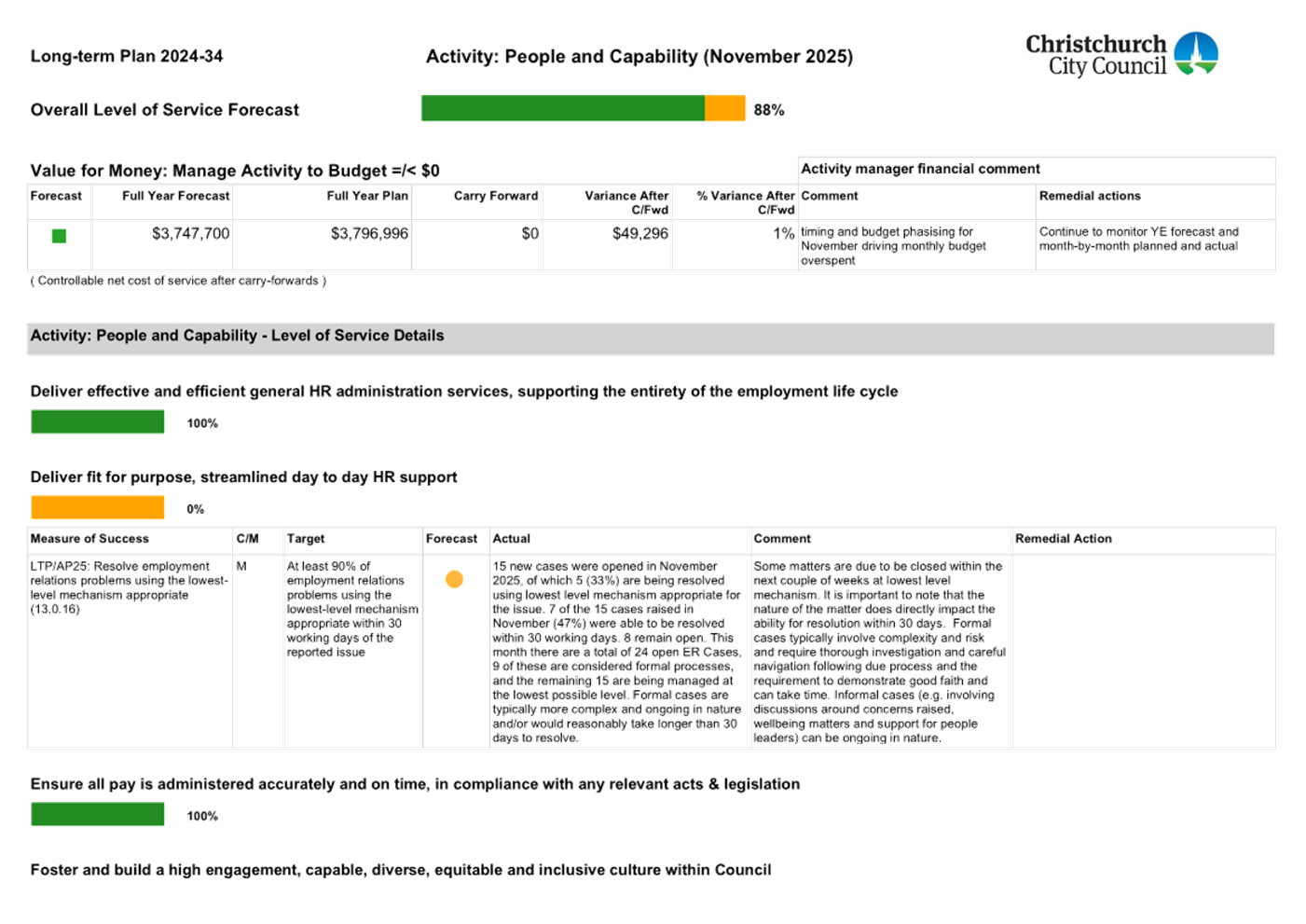 Long-term Plan 2024-34

Activity: People and Capability (November 2025)

Christchurch City Council

Overall Level of Service Forecast

88%

Value for Money: Manage Activity to Budget =/< $0

Activity manager financial comment

| Forecast | Full Year Forecast | Full Year Plan | Carry Forward | Variance After C/Fwd | % Variance After C/Fwd | Comment | Remedial actions |
|---|---|---|---|---|---|---|---|
| | $3,747,700 | $3,796,996 | $0 | $49,296 | 1% | timing and budget phasising for November driving monthly budget overspent | Continue to monitor YE forecast and month-by-month planned and actual |

( Controllable net cost of service after carry-forwards )

Activity: People and Capability - Level of Service Details

Deliver effective and efficient general HR administration services, supporting the entirety of the employment life cycle

100%

Deliver fit for purpose, streamlined day to day HR support

0%

| Measure of Success | C/M | Target | Forecast | Actual | Comment | Remedial Action |
|---|---|---|---|---|---|---|
| LTP/AP25: Resolve employment relations problems using the lowest-level mechanism appropriate (13.0.16) | M | At least 90% of employment relations problems using the lowest-level mechanism appropriate within 30 working days of the reported issue | | 15 new cases were opened in November 2025, of which 5 (33%) are being resolved using lowest level mechanism appropriate for the issue. 7 of the 15 cases raised in November (47%) were able to be resolved within 30 working days. 8 remain open. This month there are a total of 24 open ER Cases, 9 of these are considered formal processes, and the remaining 15 are being managed at the lowest possible level. Formal cases are typically more complex and ongoing in nature and/or would reasonably take longer than 30 days to resolve. | Some matters are due to be closed within the next couple of weeks at lowest level mechanism. It is important to note that the nature of the matter does directly impact the ability for resolution within 30 days. Formal cases typically involve complexity and risk and require thorough investigation and careful navigation following due process and the requirement to demonstrate good faith and can take time. Informal cases (e.g. involving discussions around concerns raised, wellbeing matters and support for people leaders) can be ongoing in nature. | |

Ensure all pay is administered accurately and on time, in compliance with any relevant acts & legislation

100%

Foster and build a high engagement, capable, diverse, equitable and inclusive culture within Council